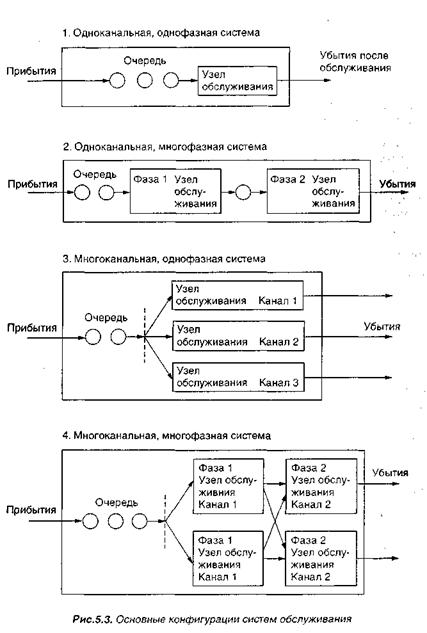 1. Одноканальная, однофазная система

Прибытия

Очередь

Узел обслуживания

Убытия после обслуживания

2. Одноканальная, многофазная система

Прибытия

Очередь

Фаза 1 Узел обслуживания

Фаза 2 Узел обслуживания

Убытия

3. Многоканальная, однофазная система

Прибытия

Очередь

Узел обслуживания Канал 1

Узел обслуживания Канал 2

Узел обслуживания Канал 3

Убытия

4. Многоканальная, многофазная система

Прибытия

Очередь

Фаза 1 Узел обслуживния Канал 1

Фаза 1 Узел обслуживания Канал 1

Фаза 2 Узел обслуживания Канал 2

Фаза 2 Узел обслуживания Канал 2

Убытия

Рис.5.3. Основные конфигурации систем обслуживания